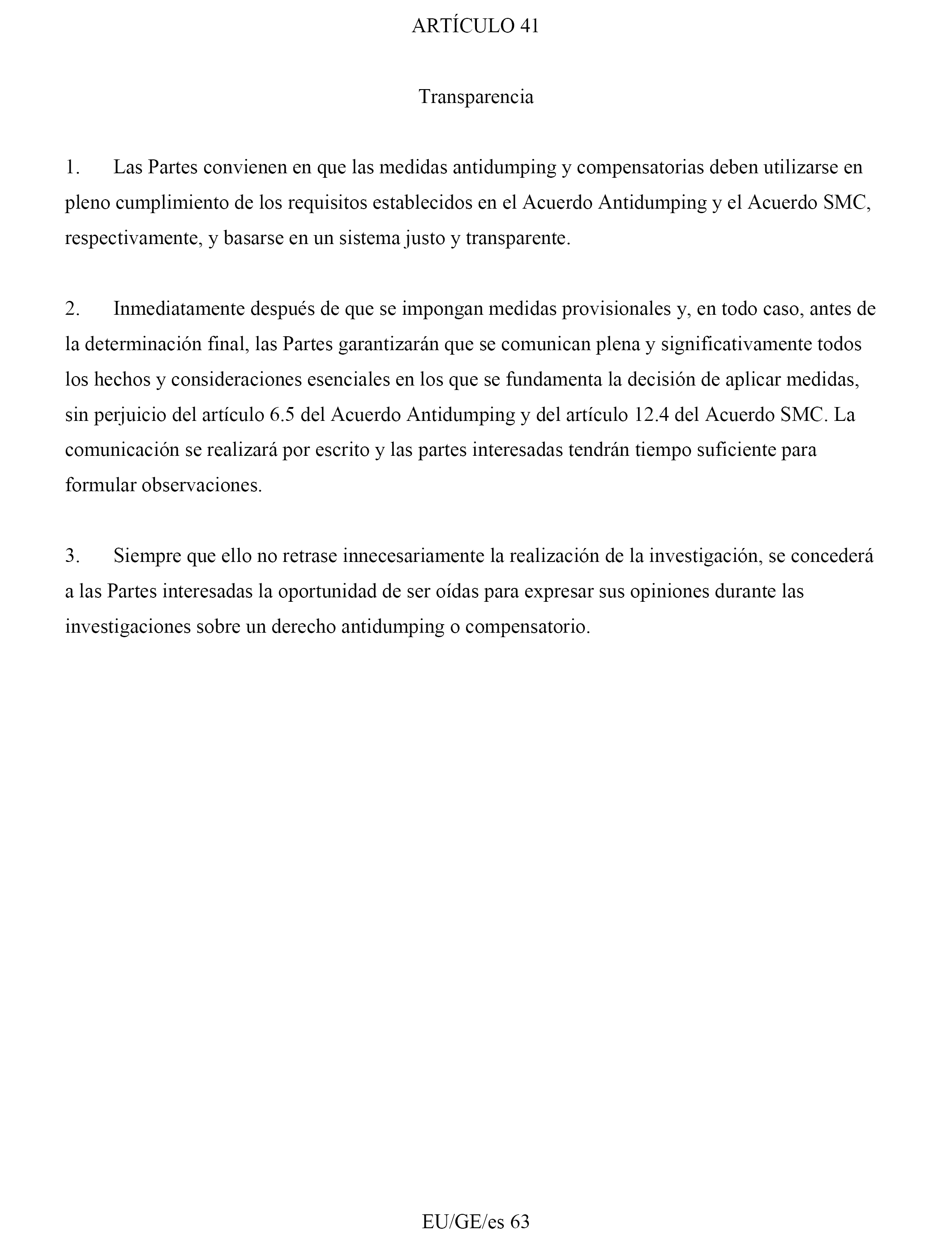 ARTÍCULO 41

Transparencia

1. Las Partes convienen en que las medidas antidumping y compensatorias deben utilizarse en pleno cumplimiento de los requisitos establecidos en el Acuerdo Antidumping y el Acuerdo SMC, respectivamente, y basarse en un sistema justo y transparente.

2. Inmediatamente después de que se impongan medidas provisionales y, en todo caso, antes de la determinación final, las Partes garantizarán que se comunican plena y significativamente todos los hechos y consideraciones esenciales en los que se fundamenta la decisión de aplicar medidas, sin perjuicio del artículo 6.5 del Acuerdo Antidumping y del artículo 12.4 del Acuerdo SMC. La comunicación se realizará por escrito y las partes interesadas tendrán tiempo suficiente para formular observaciones.

3. Siempre que ello no retrase innecesariamente la realización de la investigación, se concederá a las Partes interesadas la oportunidad de ser oídas para expresar sus opiniones durante las investigaciones sobre un derecho antidumping o compensatorio.

EU/GE/es 63